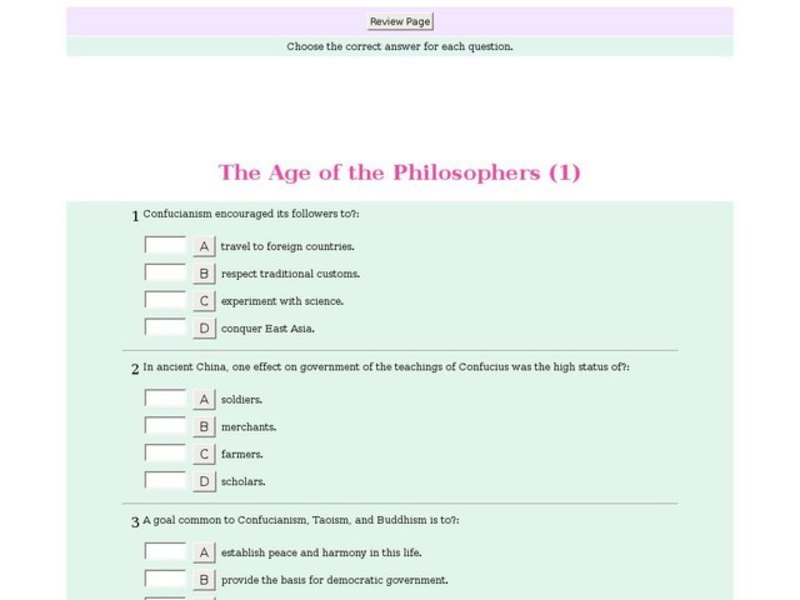 Review Page

Choose the correct answer for each question.

The Age of the Philosophers (1)

1 Confucianism encouraged its followers to?:

A travel to foreign countries.

B respect traditional customs.

C experiment with science.

D conquer East Asia.

2 In ancient China, one effect on government of the teachings of Confucius was the high status of?:

A soldiers.

B merchants.

C farmers.

D scholars.

3 A goal common to Confucianism, Taoism, and Buddhism is to?:

A establish peace and harmony in this life.

B provide the basis for democratic government.